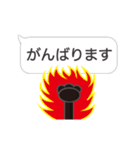 がんばります